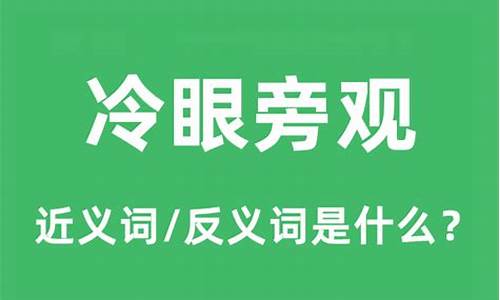 冷眼旁观

近义词/反义词是什么？